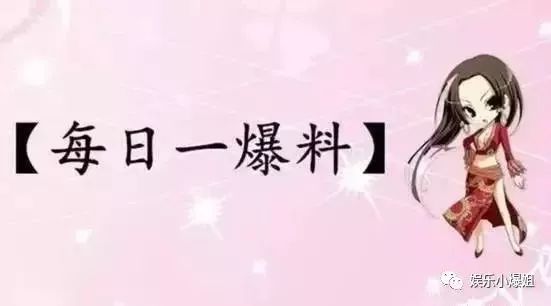 【每日一爆料】

娱乐小爆姐